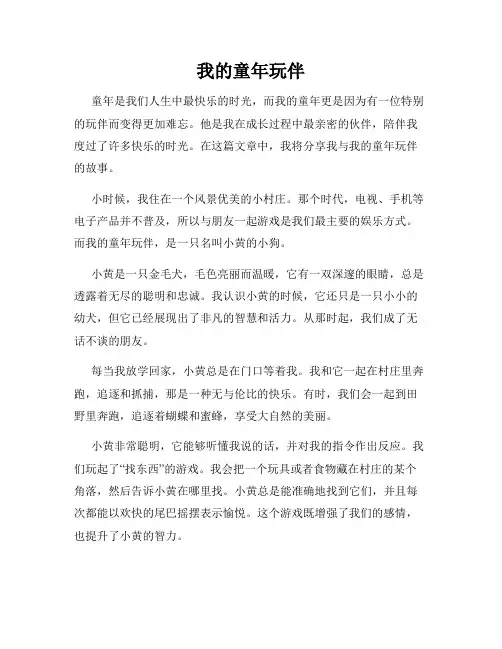 我的童年玩伴

童年是我们人生中最快乐的时光，而我的童年更是因为有一位特别的玩伴而变得更加难忘。他是我在成长过程中最亲密的伙伴，陪伴我度过了许多快乐的时光。在这篇文章中，我将分享我与我的童年玩伴的故事。

小时候，我住在一个风景优美的小村庄。那个时代，电视、手机等电子产品并不普及，所以与朋友一起游戏是我们最主要的娱乐方式。而我的童年玩伴，是一只名叫小黄的小狗。

小黄是一只金毛犬，毛色亮丽而温暖，它有一双深邃的眼睛，总是透露着无尽的聪明和忠诚。我认识小黄的时候，它还只是一只小小的幼犬，但它已经展现出了非凡的智慧和活力。从那时起，我们成了无话不谈的朋友。

每当我放学回家，小黄总是在门口等着我。我和它一起在村庄里奔跑，追逐和抓捕，那是一种无与伦比的快乐。有时，我们会一起到田野里奔跑，追逐着蝴蝶和蜜蜂，享受大自然的美丽。

小黄非常聪明，它能够听懂我说的话，并对我的指令作出反应。我们玩起了“找东西”的游戏。我会把一个玩具或者食物藏在村庄的某个角落，然后告诉小黄在哪里找。小黄总是能准确地找到它们，并且每次都能以欢快的尾巴摇摆表示愉悦。这个游戏既增强了我们的感情，也提升了小黄的智力。